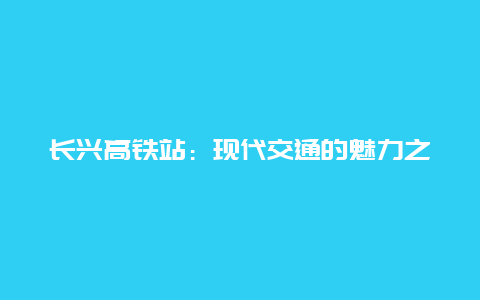 长兴高铁站：现代交通的魅力之